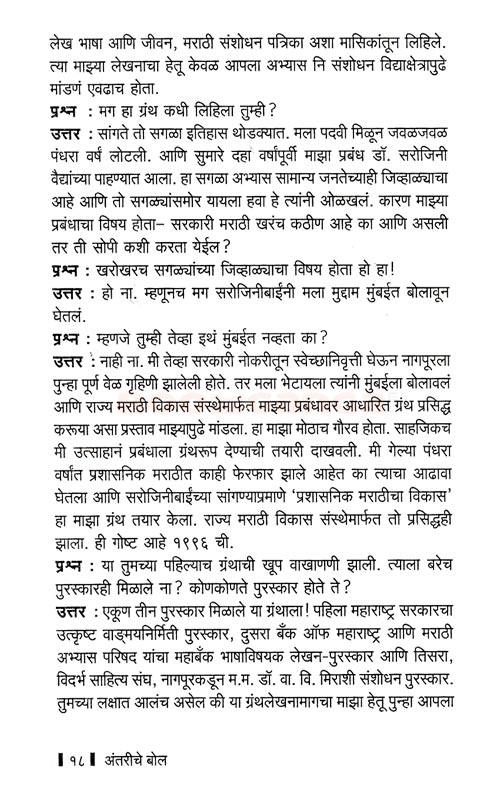 लेख भाषा आणि जीवन, मराठी संशोधन पत्रिका अशा मासिकांतून लिहिले. त्या माझ्या लेखनाचा हेतू केवळ आपला अभ्यास नि संशोधन विद्याक्षेत्रापुढे मांडणं एवढाच होता.

प्रश्न : मग हा ग्रंथ कधी लिहिला तुम्ही?

उत्तर : सांगते तो सगळा इतिहास थोडक्यात. मला पदवी मिळून जवळजवळ पंधरा वर्षं लोटली. आणि सुमारे दहा वर्षांपूर्वी माझा प्रबंध डॉ. सरोजिनी वैद्यांच्या पाहण्यात आला. हा सगळा अभ्यास सामान्य जनतेच्याही जिव्हाळ्याचा आहे आणि तो सगळ्यांसमोर यायला हवा हे त्यांनी ओळखलं. कारण माझ्या प्रबंधाचा विषय होता– सरकारी मराठी खरंच कठीण आहे का आणि असली तर ती सोपी कशी करता येईल?

प्रश्न : खरोखरच सगळ्यांच्या जिव्हाळ्याचा विषय होता हो हा!

उत्तर : हो ना. म्हणूनच मग सरोजिनीबाईंनी मला मुद्दाम मुंबईत बोलावून घेतलं.

प्रश्न : म्हणजे तुम्ही तेव्हा इथं मुंबईत नव्हता का?

उत्तर : नाही ना. मी तेव्हा सरकारी नोकरीतून स्वेच्छानिवृत्ती घेऊन नागपूरला पुन्हा पूर्ण वेळ गृहिणी झालेली होते. तर मला भेटायला त्यांनी मुंबईला बोलावलं आणि राज्य मराठी विकास संस्थेमार्फत माझ्या प्रबंधावर आधारित ग्रंथ प्रसिद्ध करूया असा प्रस्ताव माझ्यापुढे मांडला. हा माझा मोठाच गौरव होता. साहजिकच मी उत्साहानं प्रबंधाला ग्रंथरूप देण्याची तयारी दाखवली. मी गेल्या पंधरा वर्षांत प्रशासनिक मराठीत काही फेरफार झाले आहेत का त्याचा आढावा घेतला आणि सरोजिनीबाईंच्या सांगण्याप्रमाणे 'प्रशासनिक मराठीचा विकास' हा माझा ग्रंथ तयार केला. राज्य मराठी विकास संस्थेमार्फत तो प्रसिद्धही झाला. ही गोष्ट आहे १९९६ ची.

प्रश्न : या तुमच्या पहिल्याच ग्रंथाची खूप वाखाणणी झाली. त्याला बरेच पुरस्कारही मिळाले ना? कोणकोणते पुरस्कार होते ते?

उत्तर : एकूण तीन पुरस्कार मिळाले या ग्रंथाला! पहिला महाराष्ट्र सरकारचा उत्कृष्ट वाङ्मयनिर्मिती पुरस्कार, दुसरा बँक ऑफ महाराष्ट्र आणि मराठी अभ्यास परिषद यांचा महाबँक भाषाविषयक लेखन-पुरस्कार आणि तिसरा, विदर्भ साहित्य संघ, नागपूरकडून म.म. डॉ. वा. वि. मिराशी संशोधन पुरस्कार. तुमच्या लक्षात आलंच असेल की या ग्रंथलेखनामागचा माझा हेतू पुन्हा आपला

१८ अंतरीचे बोल